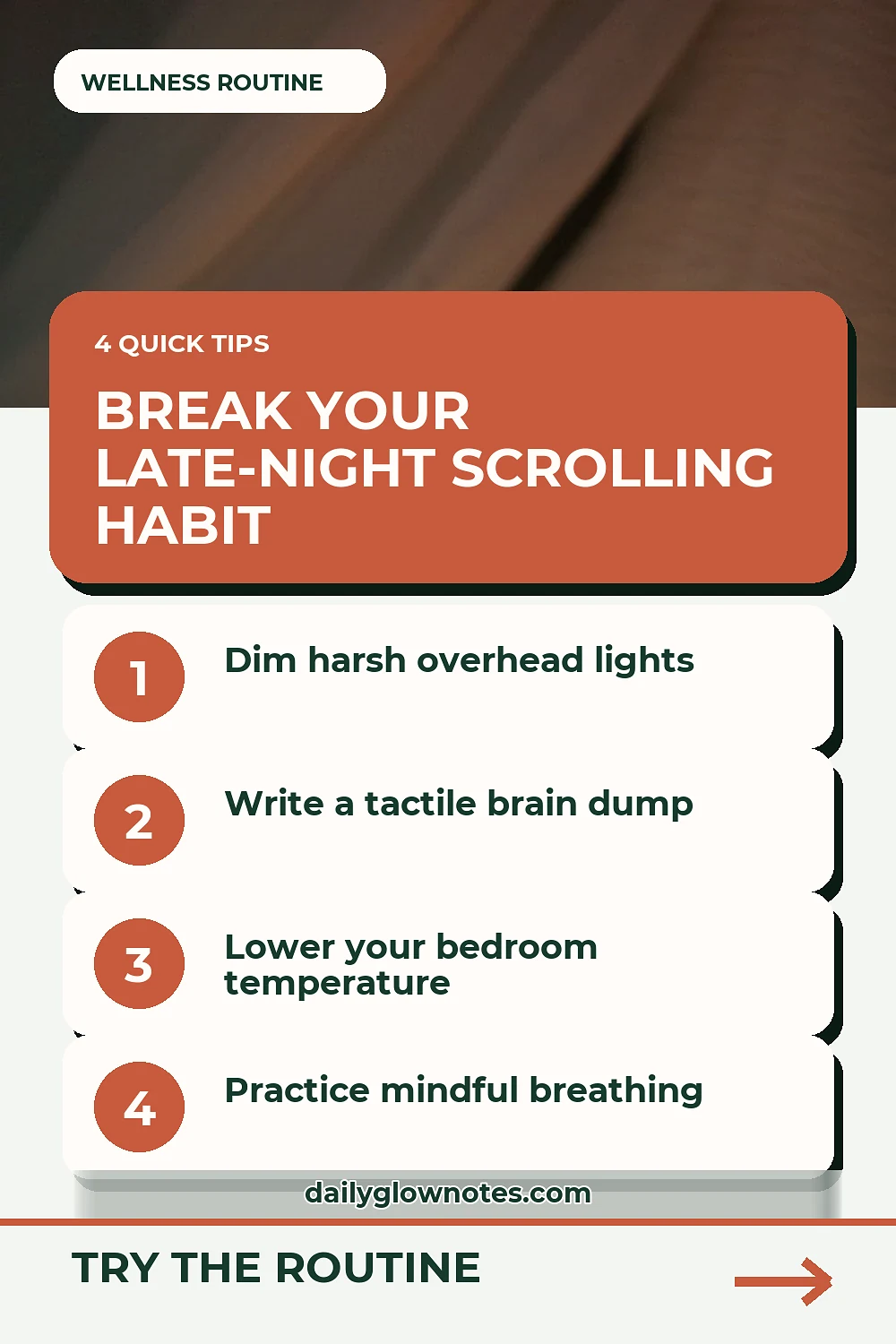 WELLNESS ROUTINE

4 QUICK TIPS

BREAK YOUR LATE-NIGHT SCROLLING HABIT

1 Dim harsh overhead lights

2 Write a tactile brain dump

3 Lower your bedroom temperature

4 Practice mindful breathing

dailyglownotes.com

TRY THE ROUTINE →